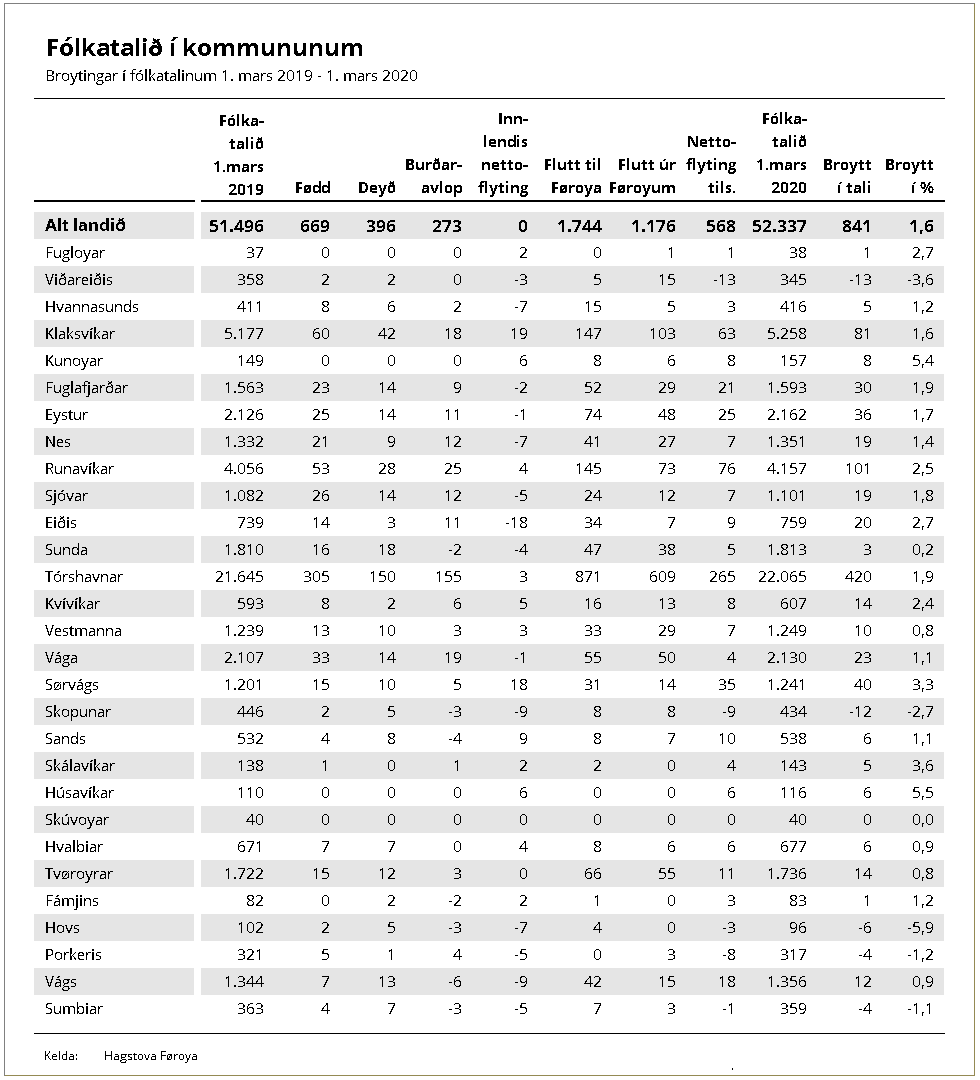 Fólkatalið í kommununum
Broytingar í fólkatalinum 1. mars 2019 - 1. mars 2020

| | Fólkatalið 1.mars 2019 | Fødd | Deyð | Burðaravlop | Innlendis nettoflyting | Flutt til Føroya | Flutt úr Føroyum | Nettoflyting tils. | Fólkatalið 1.mars 2020 | Broytt í tali | Broytt í % |
|---|---|---|---|---|---|---|---|---|---|---|---|
| Alt landið | 51.496 | 669 | 396 | 273 | 0 | 1.744 | 1.176 | 568 | 52.337 | 841 | 1,6 |
| Fugloyar | 37 | 0 | 0 | 0 | 2 | 0 | 1 | 1 | 38 | 1 | 2,7 |
| Viðareiðis | 358 | 2 | 2 | 0 | -3 | 5 | 15 | -13 | 345 | -13 | -3,6 |
| Hvannasunds | 411 | 8 | 6 | 2 | -7 | 15 | 5 | 3 | 416 | 5 | 1,2 |
| Klaksvíkar | 5.177 | 60 | 42 | 18 | 19 | 147 | 103 | 63 | 5.258 | 81 | 1,6 |
| Kunoyar | 149 | 0 | 0 | 0 | 6 | 8 | 6 | 8 | 157 | 8 | 5,4 |
| Fuglafjarðar | 1.563 | 23 | 14 | 9 | -2 | 52 | 29 | 21 | 1.593 | 30 | 1,9 |
| Eystur | 2.126 | 25 | 14 | 11 | -1 | 74 | 48 | 25 | 2.162 | 36 | 1,7 |
| Nes | 1.332 | 21 | 9 | 12 | -7 | 41 | 27 | 7 | 1.351 | 19 | 1,4 |
| Runavíkar | 4.056 | 53 | 28 | 25 | 4 | 145 | 73 | 76 | 4.157 | 101 | 2,5 |
| Sjóvar | 1.082 | 26 | 14 | 12 | -5 | 24 | 12 | 7 | 1.101 | 19 | 1,8 |
| Eiðis | 739 | 14 | 3 | 11 | -18 | 34 | 7 | 9 | 759 | 20 | 2,7 |
| Sunda | 1.810 | 16 | 18 | -2 | -4 | 47 | 38 | 5 | 1.813 | 3 | 0,2 |
| Tórshavnar | 21.645 | 305 | 150 | 155 | 3 | 871 | 609 | 265 | 22.065 | 420 | 1,9 |
| Kvívíkar | 593 | 8 | 2 | 6 | 5 | 16 | 13 | 8 | 607 | 14 | 2,4 |
| Vestmanna | 1.239 | 13 | 10 | 3 | 3 | 33 | 29 | 7 | 1.249 | 10 | 0,8 |
| Vága | 2.107 | 33 | 14 | 19 | -1 | 55 | 50 | 4 | 2.130 | 23 | 1,1 |
| Sørvágs | 1.201 | 15 | 10 | 5 | 18 | 31 | 14 | 35 | 1.241 | 40 | 3,3 |
| Skopunar | 446 | 2 | 5 | -3 | -9 | 8 | 8 | -9 | 434 | -12 | -2,7 |
| Sands | 532 | 4 | 8 | -4 | 9 | 8 | 7 | 10 | 538 | 6 | 1,1 |
| Skálavíkar | 138 | 1 | 0 | 1 | 2 | 2 | 0 | 4 | 143 | 5 | 3,6 |
| Húsavíkar | 110 | 0 | 0 | 0 | 6 | 0 | 0 | 6 | 116 | 6 | 5,5 |
| Skúvoyar | 40 | 0 | 0 | 0 | 0 | 0 | 0 | 0 | 40 | 0 | 0,0 |
| Hvalbiar | 671 | 7 | 7 | 0 | 4 | 8 | 6 | 6 | 677 | 6 | 0,9 |
| Tvøroyrar | 1.722 | 15 | 12 | 3 | 0 | 66 | 55 | 11 | 1.736 | 14 | 0,8 |
| Fámjins | 82 | 0 | 2 | -2 | 2 | 1 | 0 | 3 | 83 | 1 | 1,2 |
| Hovs | 102 | 2 | 5 | -3 | -7 | 4 | 0 | -3 | 96 | -6 | -5,9 |
| Porkeris | 321 | 5 | 1 | 4 | -5 | 0 | 3 | -8 | 317 | -4 | -1,2 |
| Vágs | 1.344 | 7 | 13 | -6 | -9 | 42 | 15 | 18 | 1.356 | 12 | 0,9 |
| Sumbiar | 363 | 4 | 7 | -3 | -5 | 7 | 3 | -1 | 359 | -4 | -1,1 |

Kelda: Hagstova Føroya